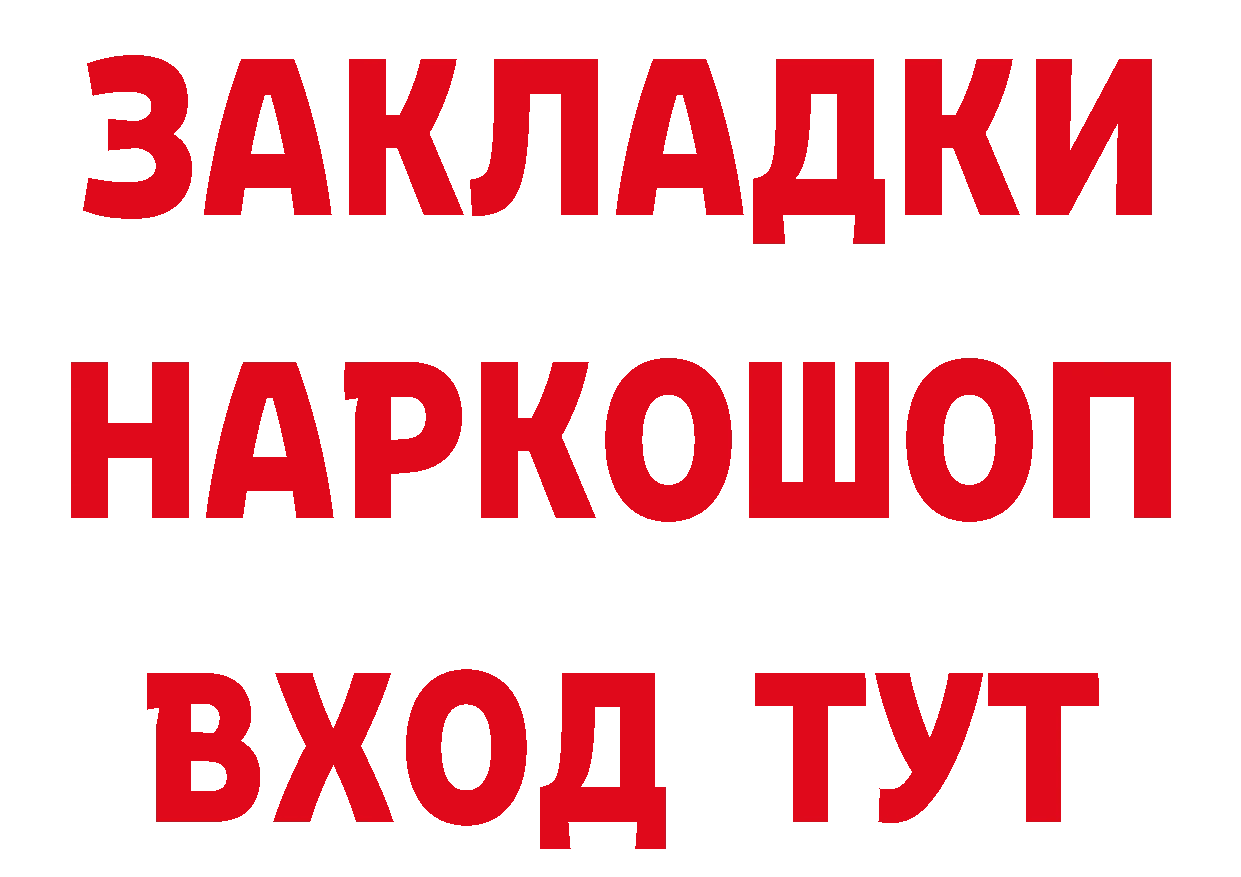 ЗАКЛАДКИ
НАРКОШОП
ВХОД ТУТ